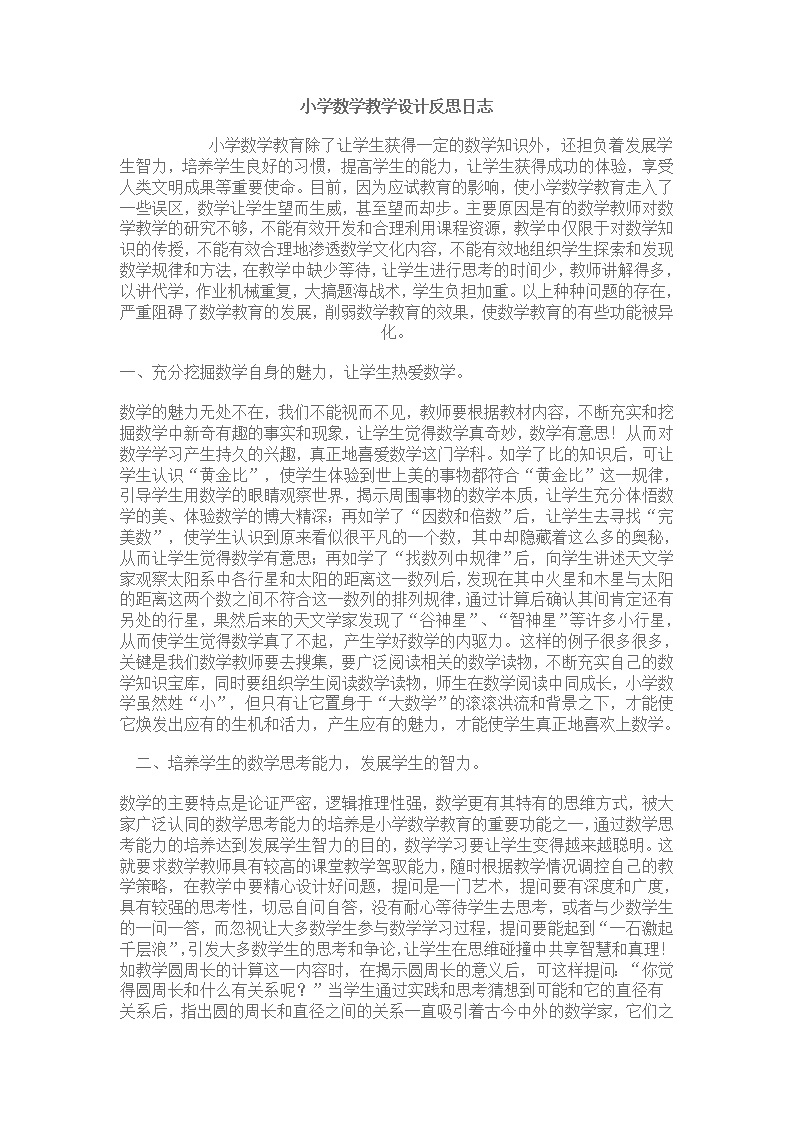 小学数学教学设计反思日志

小学数学教育除了让学生获得一定的数学知识外，还担负着发展学生智力，培养学生良好的习惯，提高学生的能力，让学生获得成功的体验，享受人类文明成果等重要使命。目前，因为应试教育的影响，使小学数学教育走入了一些误区，数学让学生望而生威，甚至望而却步。主要原因是有的数学教师对数学教学的研究不够，不能有效开发和合理利用课程资源，教学中仅限于对数学知识的传授，不能有效合理地渗透数学文化内容，不能有效地组织学生探索和发现数学规律和方法，在教学中缺少等待，让学生进行思考的时间少，教师讲解得多，以讲代学，作业机械重复，大搞题海战术，学生负担加重。以上种种问题的存在，严重阻碍了数学教育的发展，削弱数学教育的效果，使数学教育的有些功能被异化。

一、充分挖掘数学自身的魅力，让学生热爱数学。

数学的魅力无处不在，我们不能视而不见，教师要根据教材内容，不断充实和挖掘数学中新奇有趣的事实和现象，让学生觉得数学真奇妙，数学有意思！从而对数学学习产生持久的兴趣，真正地喜爱数学这门学科。如学了比的知识后，可让学生认识“黄金比”，使学生体验到世上美的事物都符合“黄金比”这一规律，引导学生用数学的眼睛观察世界，揭示周围事物的数学本质，让学生充分体悟数学的美、体验数学的博大精深；再如学了“因数和倍数”后，让学生去寻找“完美数”，使学生认识到原来看似很平凡的一个数，其中却隐藏着这么多的奥秘，从而让学生觉得数学有意思；再如学了“找数列中规律”后，向学生讲述天文学家观察太阳系中各行星和太阳的距离这一数列后，发现在其中火星和木星与太阳的距离这两个数之间不符合这一数列的排列规律，通过计算后确认其间肯定还有另处的行星，果然后来的天文学家发现了“谷神星”、“智神星”等许多小行星，从而使学生觉得数学真了不起，产生学好数学的内驱力。这样的例子很多很多，关键是我们数学教师要去搜集，要广泛阅读相关的数学读物，不断充实自己的数学知识宝库，同时要组织学生阅读数学读物，师生在数学阅读中同成长，小学数学虽然姓“小”，但只有让它置身于“大数学”的滚滚洪流和背景之下，才能使它焕发出应有的生机和活力，产生应有的魅力，才能使学生真正地喜欢上数学。

二、培养学生的数学思考能力，发展学生的智力。

数学的主要特点是论证严密，逻辑推理性强，数学更有其特有的思维方式，被大家广泛认同的数学思考能力的培养是小学数学教育的重要功能之一，通过数学思考能力的培养达到发展学生智力的目的，数学学习要让学生变得越来越聪明。这就要求数学教师具有较高的课堂教学驾驭能力，随时根据教学情况调控自己的教学策略，在教学中要精心设计好问题，提问是一门艺术，提问要有深度和广度，具有较强的思考性，切忌自问自答，没有耐心等待学生去思考，或者与少数学生的一问一答，而忽视让大多数学生参与数学学习过程，提问要能起到“一石激起千层浪”，引发大多数学生的思考和争论，让学生在思维碰撞中共享智慧和真理！如教学圆周长的计算这一内容时，在揭示圆周长的意义后，可这样提问：“你觉得圆周长和什么有关系呢？”当学生通过实践和思考猜想到可能和它的直径有关系后，指出圆的周长和直径之间的关系一直吸引着古今中外的数学家，它们之